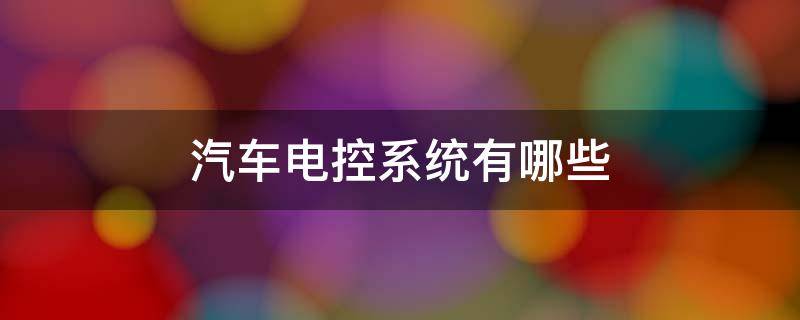 汽车电控系统有哪些